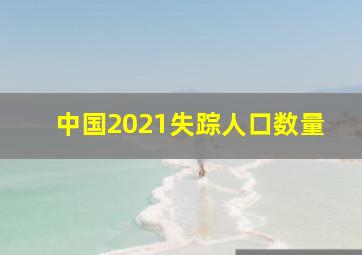 中国2021失踪人口数量